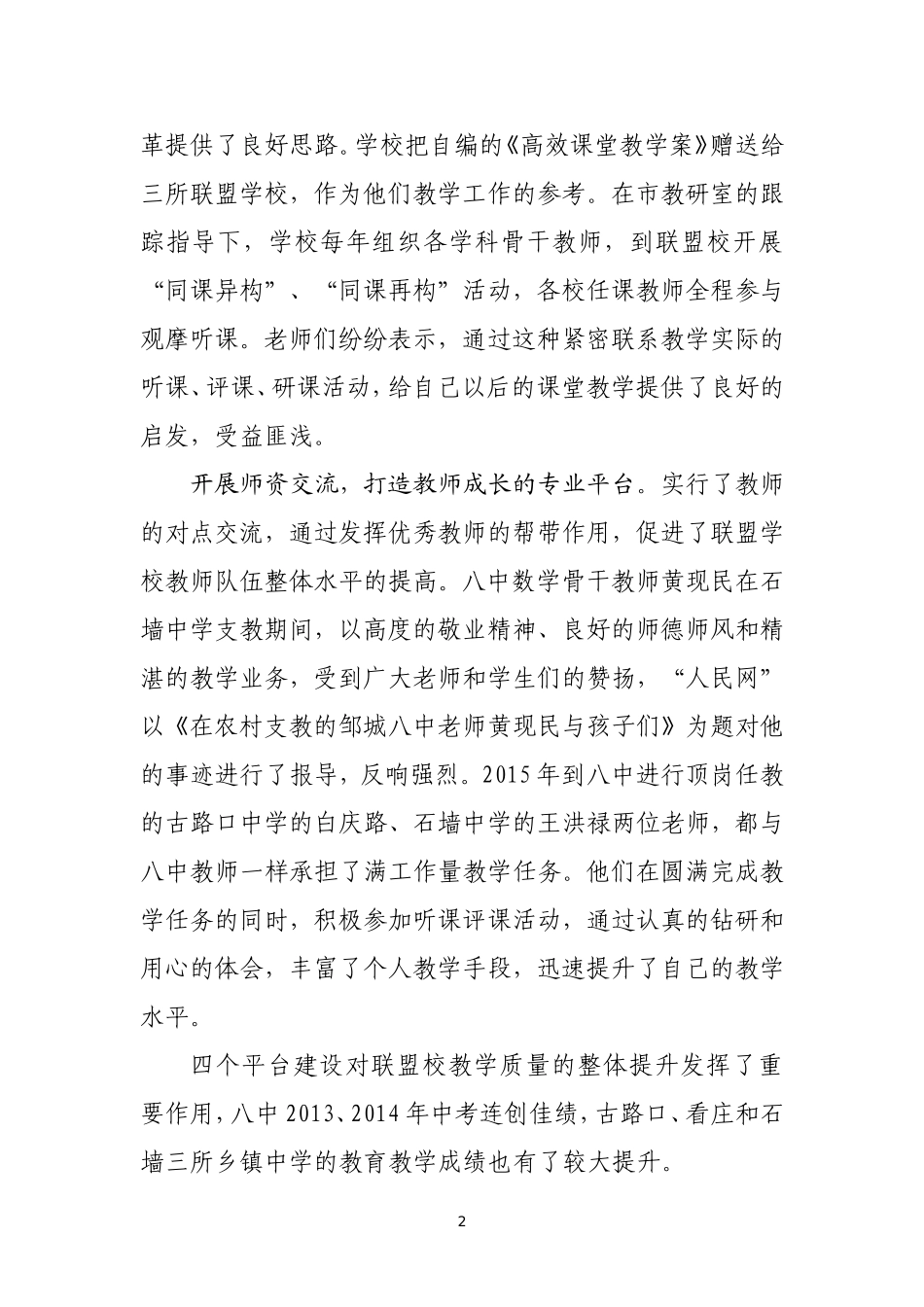 革提供了良好思路。学校把自编的《高效课堂教学案》赠送给三所联盟学校，作为他们教学工作的参考。在市教研室的跟踪指导下，学校每年组织各学科骨干教师，到联盟校开展“同课异构”、“同课再构”活动，各校任课教师全程参与观摩听课。老师们纷纷表示，通过这种紧密联系教学实际的听课、评课、研课活动，给自己以后的课堂教学提供了良好的启发，受益匪浅。

开展师资交流，打造教师成长的专业平台。实行了教师的对点交流，通过发挥优秀教师的帮带作用，促进了联盟学校教师队伍整体水平的提高。八中数学骨干教师黄现民在石墙中学支教期间，以高度的敬业精神、良好的师德师风和精湛的教学业务，受到广大老师和学生们的赞扬，“人民网”以《在农村支教的邹城八中老师黄现民与孩子们》为题对他的事迹进行了报导，反响强烈。2015年到八中进行顶岗任教的古路口中学的白庆路、石墙中学的王洪禄两位老师，都与八中教师一样承担了满工作量教学任务。他们在圆满完成教学任务的同时，积极参加听课评课活动，通过认真的钻研和用心的体会，丰富了个人教学手段，迅速提升了自己的教学水平。

四个平台建设对联盟校教学质量的整体提升发挥了重要作用，八中2013、2014年中考连创佳绩，古路口、看庄和石墙三所乡镇中学的教育教学成绩也有了较大提升。

2